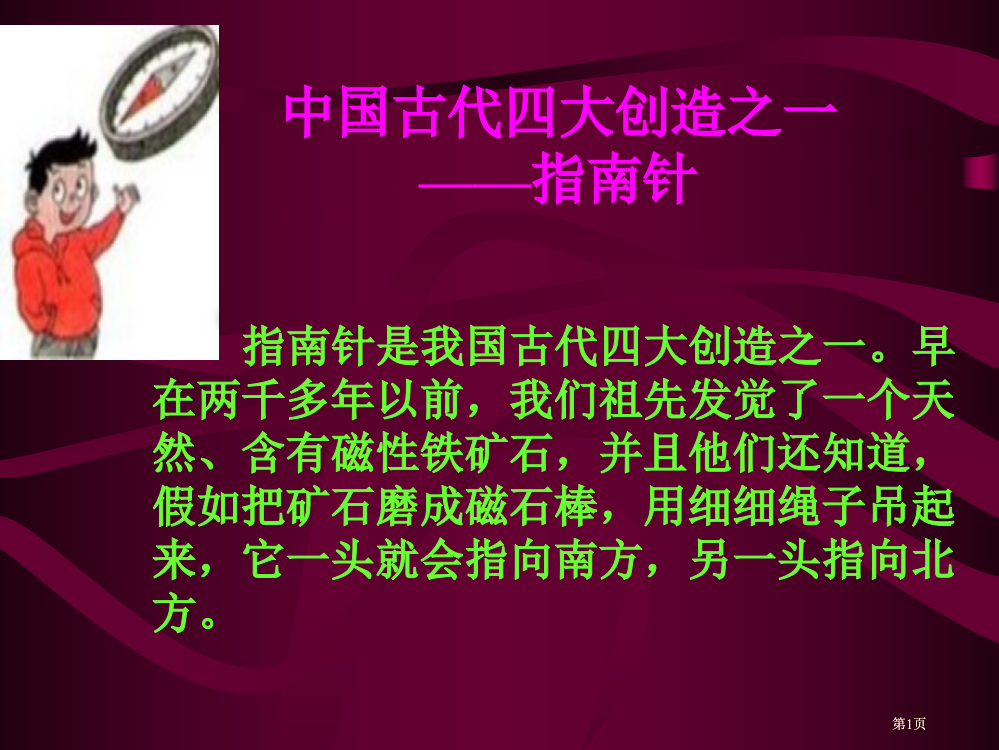 中国古代四大创造之一
——指南针

指南针是我国古代四大创造之一。早在两千多年以前，我们祖先发觉了一个天然、含有磁性铁矿石，并且他们还知道，假如把矿石磨成磁石棒，用细细绳子吊起来，它一头就会指向南方，另一头指向北方。

第1页